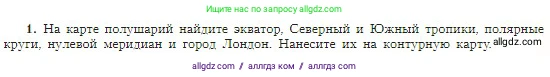 Ищите нас по запросу allgdz.com

1. На карте полушарий найдите экватор, Северный и Южный тропики, полярные круги, нулевой меридиан и город Лондон. Нанесите их на контурную карту. allgdz.com

allgdz com // аллгдз ком // аллгдз com